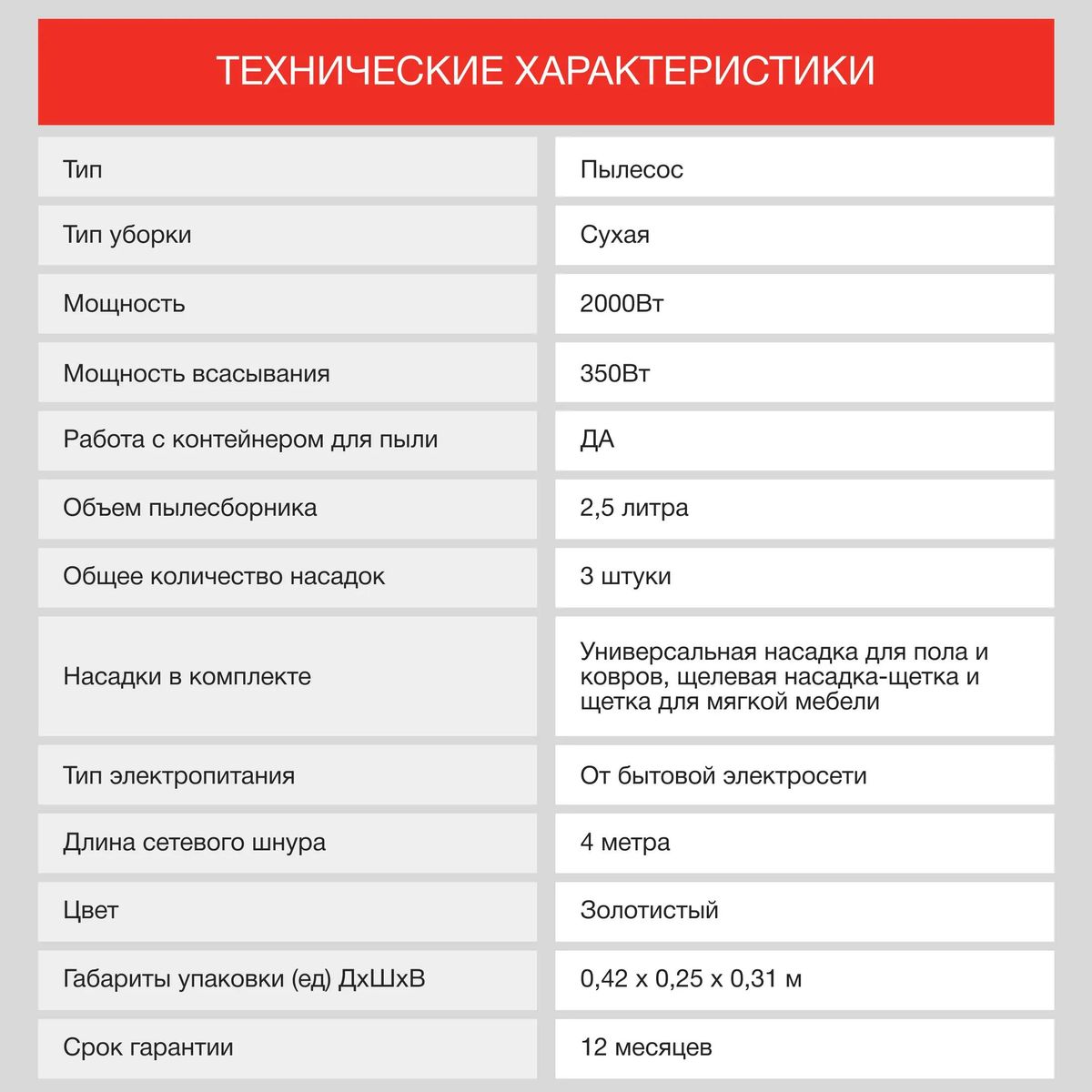 ТЕХНИЧЕСКИЕ ХАРАКТЕРИСТИКИ

| | |
|---|---|
| Тип | Пылесос |
| Тип уборки | Сухая |
| Мощность | 2000Вт |
| Мощность всасывания | 350Вт |
| Работа с контейнером для пыли | ДА |
| Объем пылесборника | 2,5 литра |
| Общее количество насадок | 3 штуки |
| Насадки в комплекте | Универсальная насадка для пола и ковров, щелевая насадка-щетка и щетка для мягкой мебели |
| Тип электропитания | От бытовой электросети |
| Длина сетевого шнура | 4 метра |
| Цвет | Золотистый |
| Габариты упаковки (ед) ДхШхВ | 0,42 х 0,25 х 0,31 м |
| Срок гарантии | 12 месяцев |